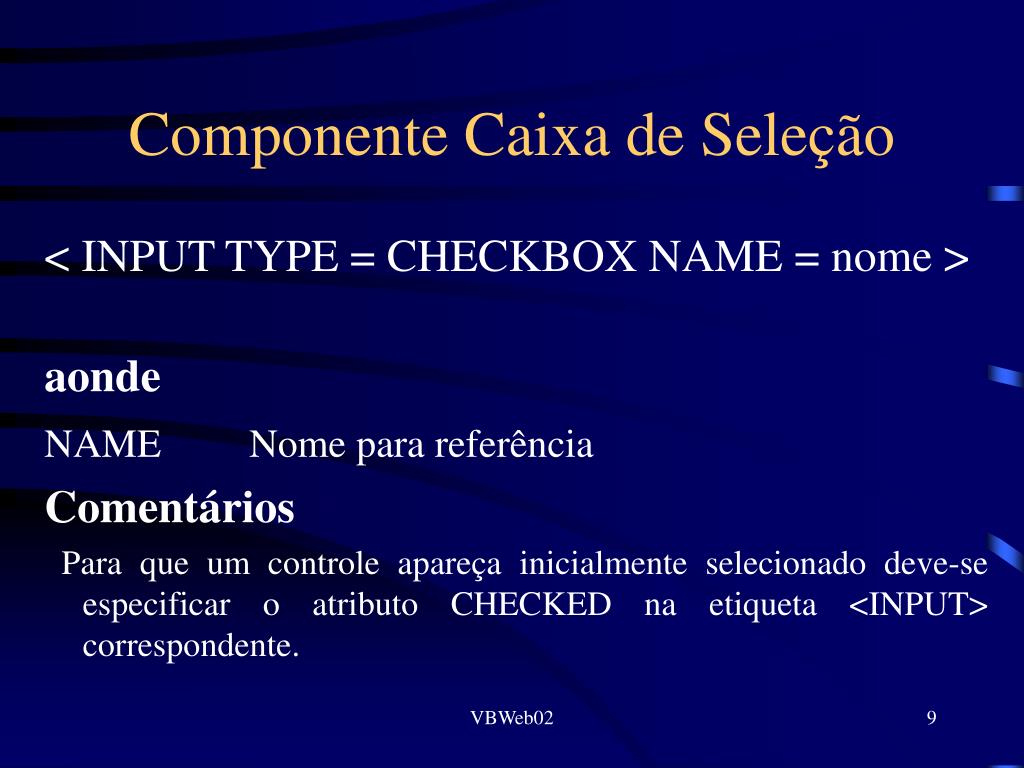 Componente Caixa de Seleção

< INPUT TYPE = CHECKBOX NAME = nome >

aonde

NAME Nome para referência

Comentários

Para que um controle apareça inicialmente selecionado deve-se especificar o atributo CHECKED na etiqueta <INPUT> correspondente.

VBWeb02

9